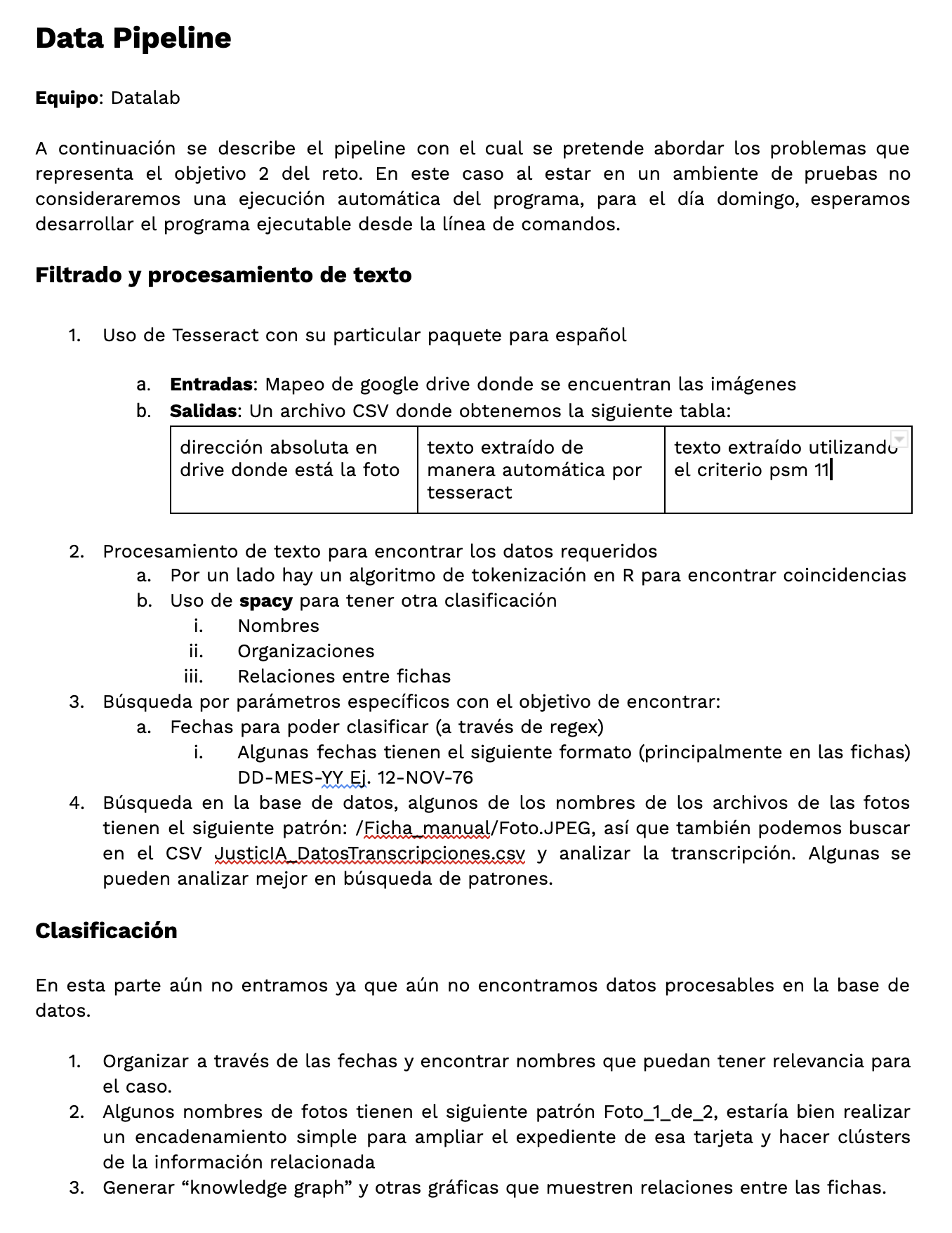 Data Pipeline

Equipo: Datalab

A continuación se describe el pipeline con el cual se pretende abordar los problemas que representa el objetivo 2 del reto. En este caso al estar en un ambiente de pruebas no consideraremos una ejecución automática del programa, para el día domingo, esperamos desarrollar el programa ejecutable desde la línea de comandos.

Filtrado y procesamiento de texto

1. Uso de Tesseract con su particular paquete para español

a. Entradas: Mapeo de google drive donde se encuentran las imágenes
b. Salidas: Un archivo CSV donde obtenemos la siguiente tabla:

| dirección absoluta en drive donde está la foto | texto extraído de manera automática por tesseract | texto extraído utilizando el criterio psm 11 |
|---|---|---|

2. Procesamiento de texto para encontrar los datos requeridos
a. Por un lado hay un algoritmo de tokenización en R para encontrar coincidencias
b. Uso de spacy para tener otra clasificación
i. Nombres
ii. Organizaciones
iii. Relaciones entre fichas
3. Búsqueda por parámetros específicos con el objetivo de encontrar:
a. Fechas para poder clasificar (a través de regex)
i. Algunas fechas tienen el siguiente formato (principalmente en las fichas) DD-MES-YY Ej. 12-NOV-76
4. Búsqueda en la base de datos, algunos de los nombres de los archivos de las fotos tienen el siguiente patrón: /Ficha_manual/Foto.JPEG, así que también podemos buscar en el CSV JusticIA_DatosTranscripciones.csv y analizar la transcripción. Algunas se pueden analizar mejor en búsqueda de patrones.

Clasificación

En esta parte aún no entramos ya que aún no encontramos datos procesables en la base de datos.

1. Organizar a través de las fechas y encontrar nombres que puedan tener relevancia para el caso.
2. Algunos nombres de fotos tienen el siguiente patrón Foto_1_de_2, estaría bien realizar un encadenamiento simple para ampliar el expediente de esa tarjeta y hacer clústers de la información relacionada
3. Generar “knowledge graph” y otras gráficas que muestren relaciones entre las fichas.